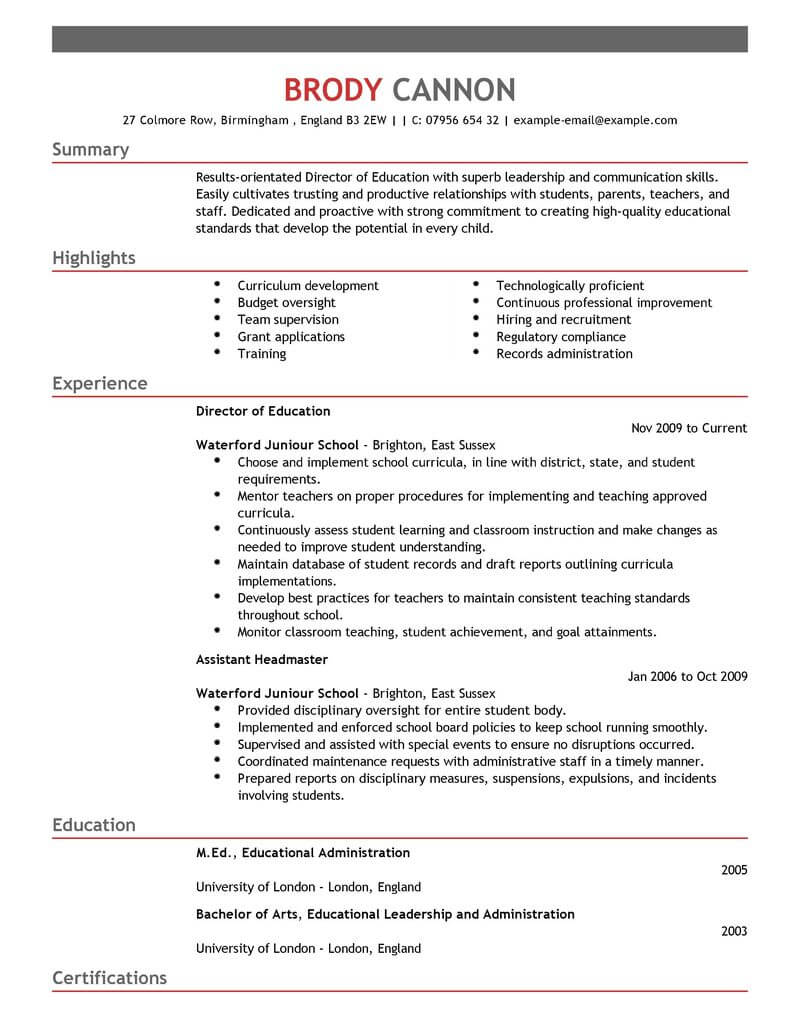 BRODY CANNON

27 Colmore Row, Birmingham , England B3 2EW | | C: 07956 654 32 | example-email@example.com

Summary

Results-orientated Director of Education with superb leadership and communication skills. Easily cultivates trusting and productive relationships with students, parents, teachers, and staff. Dedicated and proactive with strong commitment to creating high-quality educational standards that develop the potential in every child.

Highlights

- Curriculum development
- Budget oversight
- Team supervision
- Grant applications
- Training

- Technologically proficient
- Continuous professional improvement
- Hiring and recruitment
- Regulatory compliance
- Records administration

Experience

Director of Education

Nov 2009 to Current

Waterford Juniour School - Brighton, East Sussex

- Choose and implement school curricula, in line with district, state, and student requirements.
- Mentor teachers on proper procedures for implementing and teaching approved curricula.
- Continuously assess student learning and classroom instruction and make changes as needed to improve student understanding.
- Maintain database of student records and draft reports outlining curricula implementations.
- Develop best practices for teachers to maintain consistent teaching standards throughout school.
- Monitor classroom teaching, student achievement, and goal attainments.

Assistant Headmaster

Jan 2006 to Oct 2009

Waterford Juniour School - Brighton, East Sussex

- Provided disciplinary oversight for entire student body.
- Implemented and enforced school board policies to keep school running smoothly.
- Supervised and assisted with special events to ensure no disruptions occurred.
- Coordinated maintenance requests with administrative staff in a timely manner.
- Prepared reports on disciplinary measures, suspensions, expulsions, and incidents involving students.

Education

M.Ed., Educational Administration

2005

University of London - London, England

Bachelor of Arts, Educational Leadership and Administration

2003

University of London - London, England

Certifications